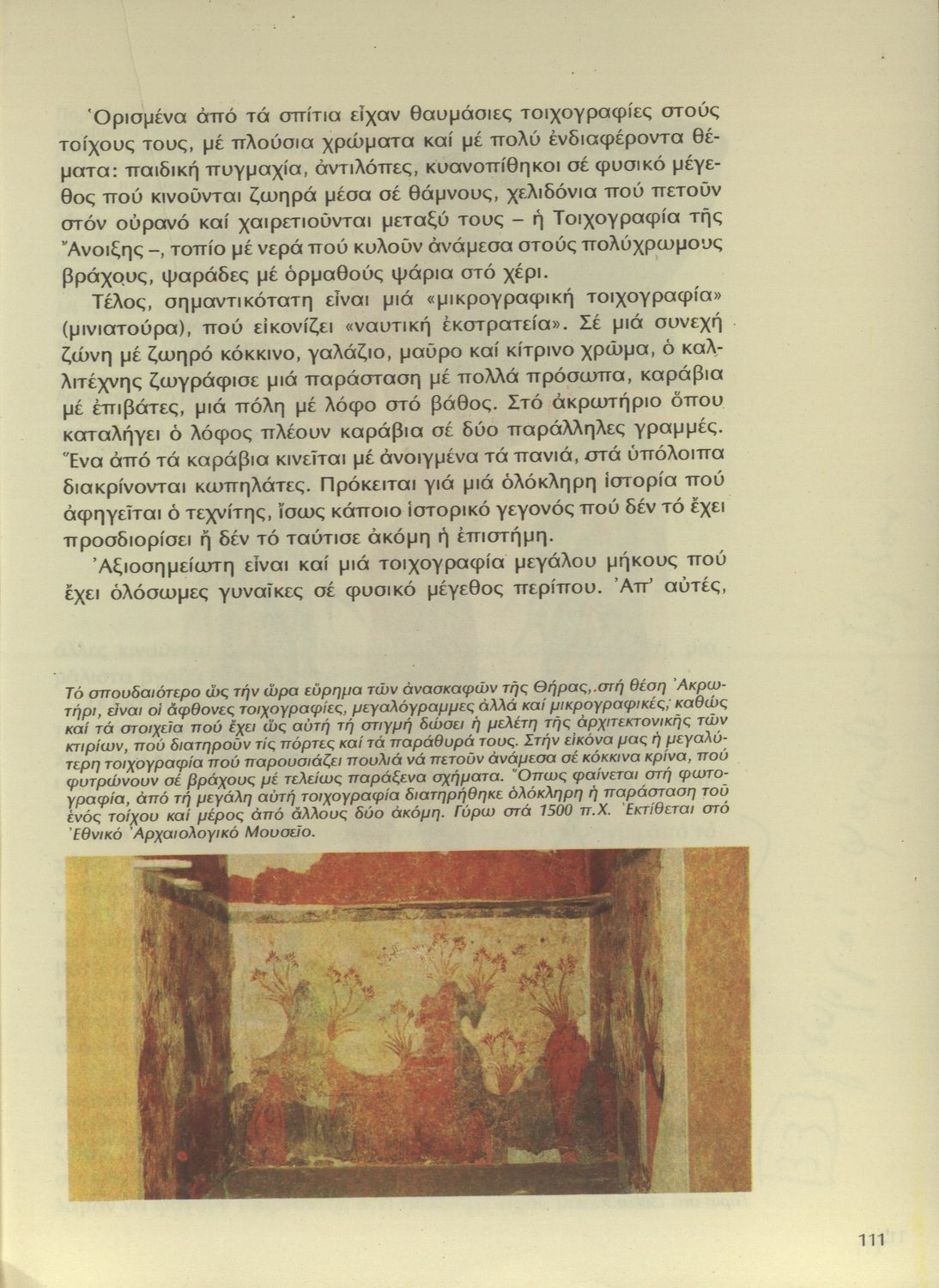 Ὁρισμένα ἀπό τά σπίτια εἶχαν θαυμάσιες τοιχογραφίες στούς τοίχους τους, μέ πλούσια χρώματα καί μέ πολύ ἐνδιαφέροντα θέματα: παιδική πυγμαχία, ἀντιλόπες, κυανοπίθηκοι σέ φυσικό μέγεθος πού κινοῦνται ζωηρά μέσα σέ θάμνους, χελιδόνια πού πετοῦν στόν οὐρανό καί χαιρετιοῦνται μεταξύ τους – ἡ Τοιχογραφία τῆς Ἄνοιξης –, τοπίο μέ νερά πού κυλοῦν ἀνάμεσα στούς πολύχρωμους βράχους, ψαράδες μέ ὁρμαθούς ψάρια στό χέρι.

Τέλος, σημαντικότατη εἶναι μιά «μικρογραφική τοιχογραφία» (μινιατούρα), πού εἰκονίζει «ναυτική ἐκστρατεία». Σέ μιά συνεχή ζώνη μέ ζωηρό κόκκινο, γαλάζιο, μαῦρο καί κίτρινο χρῶμα, ὁ καλλιτέχνης ζωγράφισε μιά παράσταση μέ πολλά πρόσωπα, καράβια μέ ἐπιβάτες, μιά πόλη μέ λόφο στό βάθος. Στό ἀκρωτήριο ὅπου καταλήγει ὁ λόφος πλέουν καράβια σέ δύο παράλληλες γραμμές. Ἕνα ἀπό τά καράβια κινεῖται μέ ἀνοιγμένα τά πανιά, στά ὑπόλοιπα διακρίνονται κωπηλάτες. Πρόκειται γιά μιά ὁλόκληρη ἱστορία πού ἀφηγεῖται ὁ τεχνίτης, ἴσως κάποιο ἱστορικό γεγονός πού δέν τό ἔχει προσδιορίσει ἤ δέν τό ταύτισε ἀκόμη ἡ ἐπιστήμη.

Ἀξιοσημείωτη εἶναι καί μιά τοιχογραφία μεγάλου μήκους πού ἔχει ὁλόσωμες γυναῖκες σέ φυσικό μέγεθος περίπου. Ἀπ' αὐτές,

Τό σπουδαιότερο ὡς τήν ὥρα εὕρημα τῶν ἀνασκαφῶν τῆς Θήρας, στή θέση Ἀκρωτήρι, εἶναι οἱ ἄφθονες τοιχογραφίες, μεγαλόγραμμες ἀλλά καί μικρογραφικές, καθώς καί τά στοιχεῖα πού ἔχει ὡς αὐτή τή στιγμή δώσει ἡ μελέτη τῆς ἀρχιτεκτονικῆς τῶν κτιρίων, πού διατηροῦν τίς πόρτες καί τά παράθυρά τους. Στήν εἰκόνα μας ἡ μεγαλύτερη τοιχογραφία πού παρουσιάζει πουλιά νά πετοῦν ἀνάμεσα σέ κόκκινα κρίνα, πού φυτρώνουν σέ βράχους μέ τελείως παράξενα σχήματα. Ὅπως φαίνεται στή φωτογραφία, ἀπό τή μεγάλη αὐτή τοιχογραφία διατηρήθηκε ὁλόκληρη ἡ παράσταση τοῦ ἑνός τοίχου καί μέρος ἀπό ἄλλους δύο ἀκόμη. Γύρω στά 1500 π.Χ. Ἐκτίθεται στό Ἐθνικό Ἀρχαιολογικό Μουσεῖο.

111